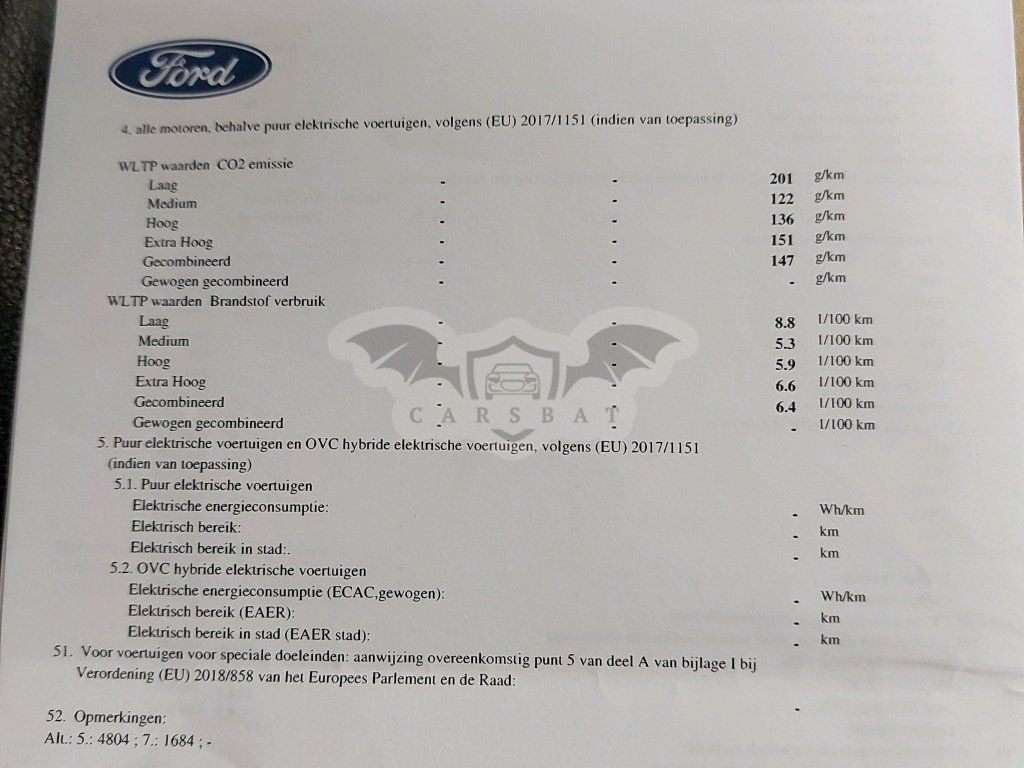 Ford

4. alle motoren, behalve puur elektrische voertuigen, volgens (EU) 2017/1151 (indien van toepassing)

| WLTP waarden CO2 emissie | | | | |
|---|---|---|---|---|
| Laag | - | - | 201 | g/km |
| Medium | - | - | 122 | g/km |
| Hoog | - | - | 136 | g/km |
| Extra Hoog | - | - | 151 | g/km |
| Gecombineerd | - | - | 147 | g/km |
| Gewogen gecombineerd | - | - | - | g/km |
| WLTP waarden Brandstof verbruik | | | | |
| Laag | - | - | 8.8 | l/100 km |
| Medium | - | - | 5.3 | l/100 km |
| Hoog | - | - | 5.9 | l/100 km |
| Extra Hoog | - | - | 6.6 | l/100 km |
| Gecombineerd | - | - | 6.4 | l/100 km |
| Gewogen gecombineerd | - | - | - | l/100 km |

CARSBAT

5. Puur elektrische voertuigen en OVC hybride elektrische voertuigen, volgens (EU) 2017/1151 (indien van toepassing)

5.1. Puur elektrische voertuigen
Elektrische energieconsumptie: - Wh/km
Elektrisch bereik: - km
Elektrisch bereik in stad:. - km

5.2. OVC hybride elektrische voertuigen
Elektrische energieconsumptie (ECAC,gewogen): - Wh/km
Elektrisch bereik (EAER): - km
Elektrisch bereik in stad (EAER stad): - km

51. Voor voertuigen voor speciale doeleinden: aanwijzing overeenkomstig punt 5 van deel A van bijlage I bij Verordening (EU) 2018/858 van het Europees Parlement en de Raad: -

52. Opmerkingen:
Alt.: 5.: 4804 ; 7.: 1684 ; -